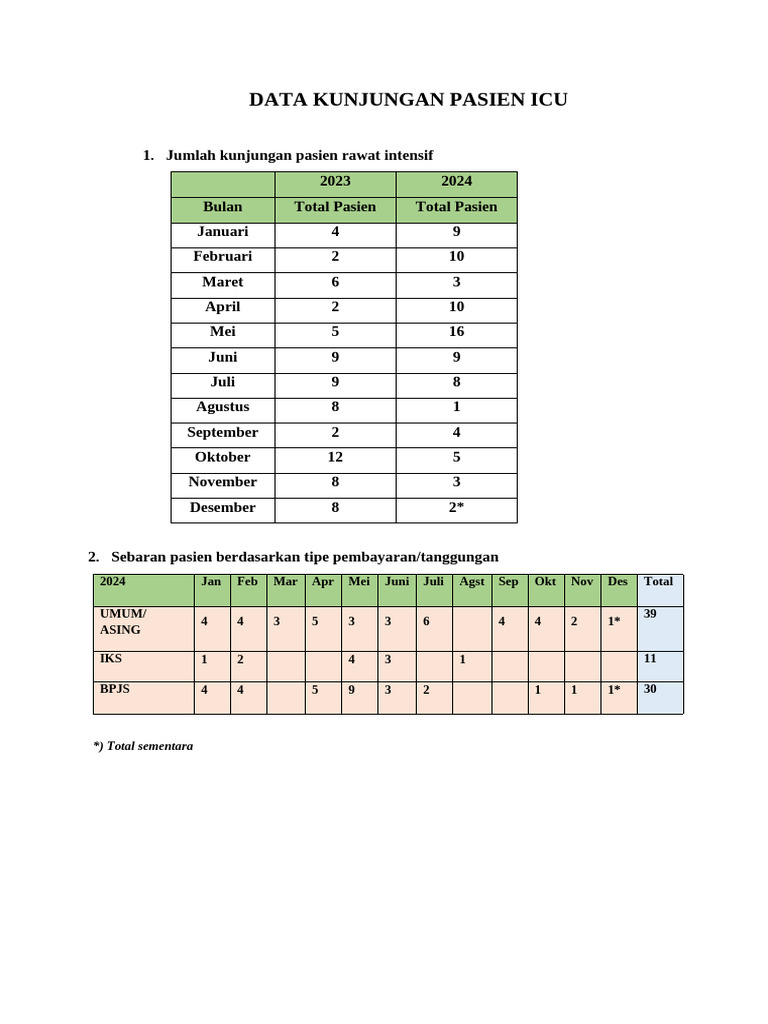 DATA KUNJUNGAN PASIEN ICU

1. Jumlah kunjungan pasien rawat intensif

| | 2023 | 2024 |
|---|---|---|
| Bulan | Total Pasien | Total Pasien |
| Januari | 4 | 9 |
| Februari | 2 | 10 |
| Maret | 6 | 3 |
| April | 2 | 10 |
| Mei | 5 | 16 |
| Juni | 9 | 9 |
| Juli | 9 | 8 |
| Agustus | 8 | 1 |
| September | 2 | 4 |
| Oktober | 12 | 5 |
| November | 8 | 3 |
| Desember | 8 | 2* |

2. Sebaran pasien berdasarkan tipe pembayaran/tanggungan

| 2024 | Jan | Feb | Mar | Apr | Mei | Juni | Juli | Agst | Sep | Okt | Nov | Des | Total |
|---|---|---|---|---|---|---|---|---|---|---|---|---|---|
| UMUM/ ASING | 4 | 4 | 3 | 5 | 3 | 3 | 6 | | 4 | 4 | 2 | 1* | 39 |
| IKS | 1 | 2 | | | 4 | 3 | | 1 | | | | | 11 |
| BPJS | 4 | 4 | | 5 | 9 | 3 | 2 | | | 1 | 1 | 1* | 30 |

*) Total sementara